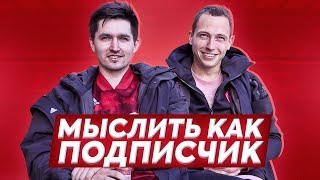 МЫСЛИТЬ КАК
ПОДПИСЧИК